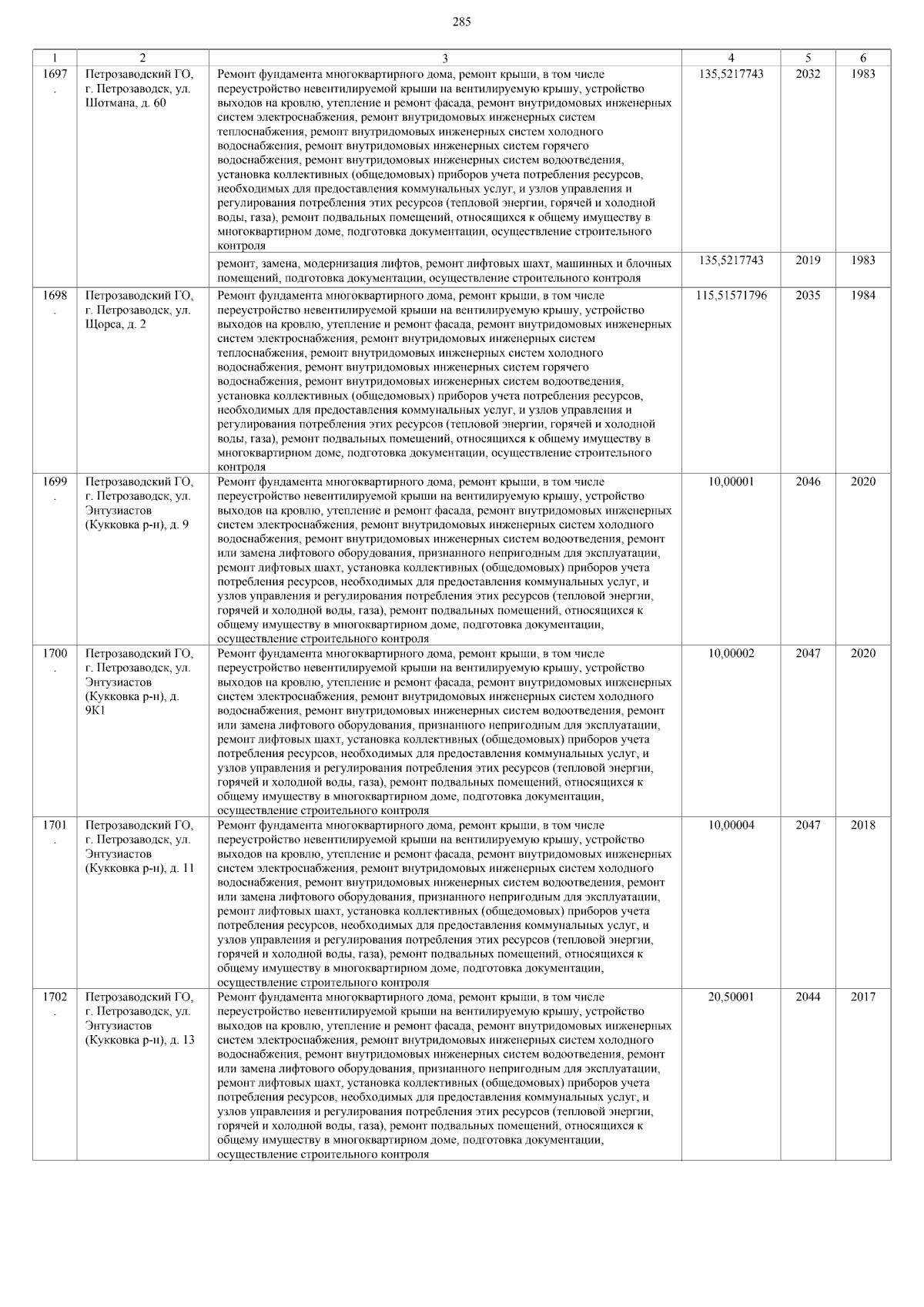 285

| 1 | 2 | 3 | 4 | 5 | 6 |
|---|---|---|---|---|---|
| 1697. | Петрозаводский ГО, г. Петрозаводск, ул. Шотмана, д. 60 | Ремонт фундамента многоквартирного дома, ремонт крыши, в том числе переустройство невентилируемой крыши на вентилируемую крышу, устройство выходов на кровлю, утепление и ремонт фасада, ремонт внутридомовых инженерных систем электроснабжения, ремонт внутридомовых инженерных систем теплоснабжения, ремонт внутридомовых инженерных систем холодного водоснабжения, ремонт внутридомовых инженерных систем горячего водоснабжения, ремонт внутридомовых инженерных систем водоотведения, установка коллективных (общедомовых) приборов учета потребления ресурсов, необходимых для предоставления коммунальных услуг, и узлов управления и регулирования потребления этих ресурсов (тепловой энергии, горячей и холодной воды, газа), ремонт подвальных помещений, относящихся к общему имуществу в многоквартирном доме, подготовка документации, осуществление строительного контроля | 135,5217743 | 2032 | 1983 |
| | | ремонт, замена, модернизация лифтов, ремонт лифтовых шахт, машинных и блочных помещений, подготовка документации, осуществление строительного контроля | 135,5217743 | 2019 | 1983 |
| 1698. | Петрозаводский ГО, г. Петрозаводск, ул. Щорса, д. 2 | Ремонт фундамента многоквартирного дома, ремонт крыши, в том числе переустройство невентилируемой крыши на вентилируемую крышу, устройство выходов на кровлю, утепление и ремонт фасада, ремонт внутридомовых инженерных систем электроснабжения, ремонт внутридомовых инженерных систем теплоснабжения, ремонт внутридомовых инженерных систем холодного водоснабжения, ремонт внутридомовых инженерных систем горячего водоснабжения, ремонт внутридомовых инженерных систем водоотведения, установка коллективных (общедомовых) приборов учета потребления ресурсов, необходимых для предоставления коммунальных услуг, и узлов управления и регулирования потребления этих ресурсов (тепловой энергии, горячей и холодной воды, газа), ремонт подвальных помещений, относящихся к общему имуществу в многоквартирном доме, подготовка документации, осуществление строительного контроля | 115,51571796 | 2035 | 1984 |
| 1699. | Петрозаводский ГО, г. Петрозаводск, ул. Энтузиастов (Кукковка р-н), д. 9 | Ремонт фундамента многоквартирного дома, ремонт крыши, в том числе переустройство невентилируемой крыши на вентилируемую крышу, устройство выходов на кровлю, утепление и ремонт фасада, ремонт внутридомовых инженерных систем электроснабжения, ремонт внутридомовых инженерных систем холодного водоснабжения, ремонт внутридомовых инженерных систем водоотведения, ремонт или замена лифтового оборудования, признанного непригодным для эксплуатации, ремонт лифтовых шахт, установка коллективных (общедомовых) приборов учета потребления ресурсов, необходимых для предоставления коммунальных услуг, и узлов управления и регулирования потребления этих ресурсов (тепловой энергии, горячей и холодной воды, газа), ремонт подвальных помещений, относящихся к общему имуществу в многоквартирном доме, подготовка документации, осуществление строительного контроля | 10,00001 | 2046 | 2020 |
| 1700. | Петрозаводский ГО, г. Петрозаводск, ул. Энтузиастов (Кукковка р-н), д. 9К1 | Ремонт фундамента многоквартирного дома, ремонт крыши, в том числе переустройство невентилируемой крыши на вентилируемую крышу, устройство выходов на кровлю, утепление и ремонт фасада, ремонт внутридомовых инженерных систем электроснабжения, ремонт внутридомовых инженерных систем холодного водоснабжения, ремонт внутридомовых инженерных систем водоотведения, ремонт или замена лифтового оборудования, признанного непригодным для эксплуатации, ремонт лифтовых шахт, установка коллективных (общедомовых) приборов учета потребления ресурсов, необходимых для предоставления коммунальных услуг, и узлов управления и регулирования потребления этих ресурсов (тепловой энергии, горячей и холодной воды, газа), ремонт подвальных помещений, относящихся к общему имуществу в многоквартирном доме, подготовка документации, осуществление строительного контроля | 10,00002 | 2047 | 2020 |
| 1701. | Петрозаводский ГО, г. Петрозаводск, ул. Энтузиастов (Кукковка р-н), д. 11 | Ремонт фундамента многоквартирного дома, ремонт крыши, в том числе переустройство невентилируемой крыши на вентилируемую крышу, устройство выходов на кровлю, утепление и ремонт фасада, ремонт внутридомовых инженерных систем электроснабжения, ремонт внутридомовых инженерных систем холодного водоснабжения, ремонт внутридомовых инженерных систем водоотведения, ремонт или замена лифтового оборудования, признанного непригодным для эксплуатации, ремонт лифтовых шахт, установка коллективных (общедомовых) приборов учета потребления ресурсов, необходимых для предоставления коммунальных услуг, и узлов управления и регулирования потребления этих ресурсов (тепловой энергии, горячей и холодной воды, газа), ремонт подвальных помещений, относящихся к общему имуществу в многоквартирном доме, подготовка документации, осуществление строительного контроля | 10,00004 | 2047 | 2018 |
| 1702. | Петрозаводский ГО, г. Петрозаводск, ул. Энтузиастов (Кукковка р-н), д. 13 | Ремонт фундамента многоквартирного дома, ремонт крыши, в том числе переустройство невентилируемой крыши на вентилируемую крышу, устройство выходов на кровлю, утепление и ремонт фасада, ремонт внутридомовых инженерных систем электроснабжения, ремонт внутридомовых инженерных систем холодного водоснабжения, ремонт внутридомовых инженерных систем водоотведения, ремонт или замена лифтового оборудования, признанного непригодным для эксплуатации, ремонт лифтовых шахт, установка коллективных (общедомовых) приборов учета потребления ресурсов, необходимых для предоставления коммунальных услуг, и узлов управления и регулирования потребления этих ресурсов (тепловой энергии, горячей и холодной воды, газа), ремонт подвальных помещений, относящихся к общему имуществу в многоквартирном доме, подготовка документации, осуществление строительного контроля | 20,50001 | 2044 | 2017 |